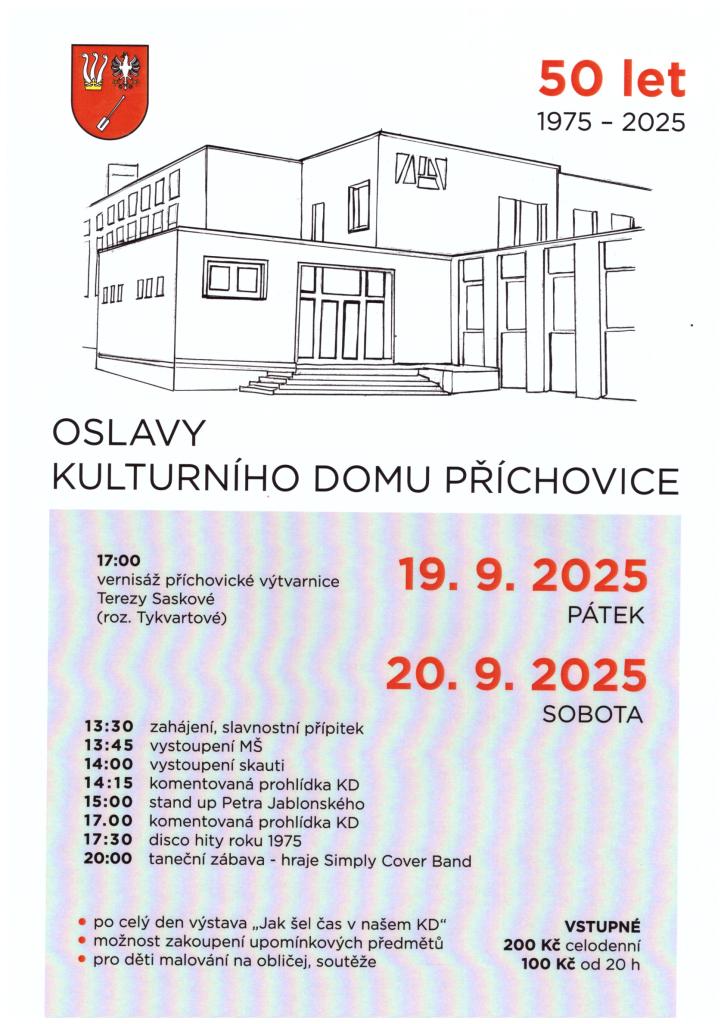 50 let
1975 – 2025

OSLAVY
KULTURNÍHO DOMU PŘÍCHOVICE

17:00
vernisáž příchovické výtvarnice Terezy Saskové (roz. Tykvartové)

19. 9. 2025
PÁTEK

20. 9. 2025
SOBOTA

13:30 zahájení, slavnostní přípitek
13:45 vystoupení MŠ
14:00 vystoupení skauti
14:15 komentovaná prohlídka KD
15:00 stand up Petra Jablonského
17.00 komentovaná prohlídka KD
17:30 disco hity roku 1975
20:00 taneční zábava - hraje Simply Cover Band

• po celý den výstava „Jak šel čas v našem KD“
• možnost zakoupení upomínkových předmětů
• pro děti malování na obličej, soutěže

VSTUPNÉ
200 Kč celodenní
100 Kč od 20 h